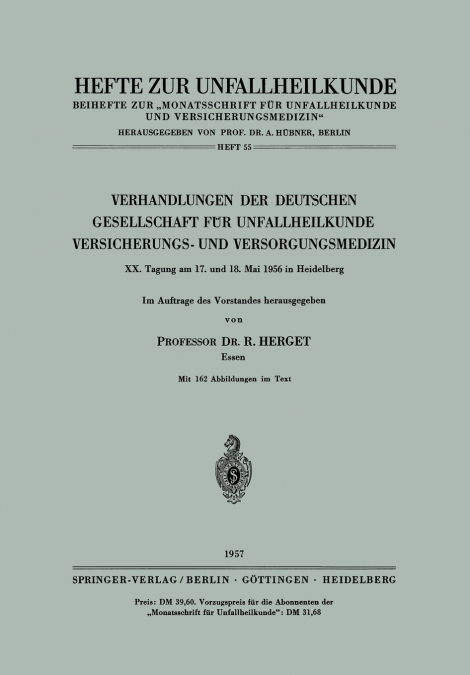 HEFTE ZUR UNFALLHEILKUNDE
BEIHEFTE ZUR „MONATSSCHRIFT FÜR UNFALLHEILKUNDE UND VERSICHERUNGSMEDIZIN“
HERAUSGEGEBEN VON PROF. DR. A. HÜBNER, BERLIN
HEFT 55

VERHANDLUNGEN DER DEUTSCHEN GESELLSCHAFT FÜR UNFALLHEILKUNDE VERSICHERUNGS- UND VERSORGUNGSMEDIZIN

XX. Tagung am 17. und 18. Mai 1956 in Heidelberg

Im Auftrage des Vorstandes herausgegeben
von
PROFESSOR DR. R. HERGET
Essen

Mit 162 Abbildungen im Text

1957

SPRINGER-VERLAG / BERLIN · GÖTTINGEN · HEIDELBERG

Preis: DM 39,60. Vorzugspreis für die Abonnenten der „Monatsschrift für Unfallheilkunde“: DM 31,68